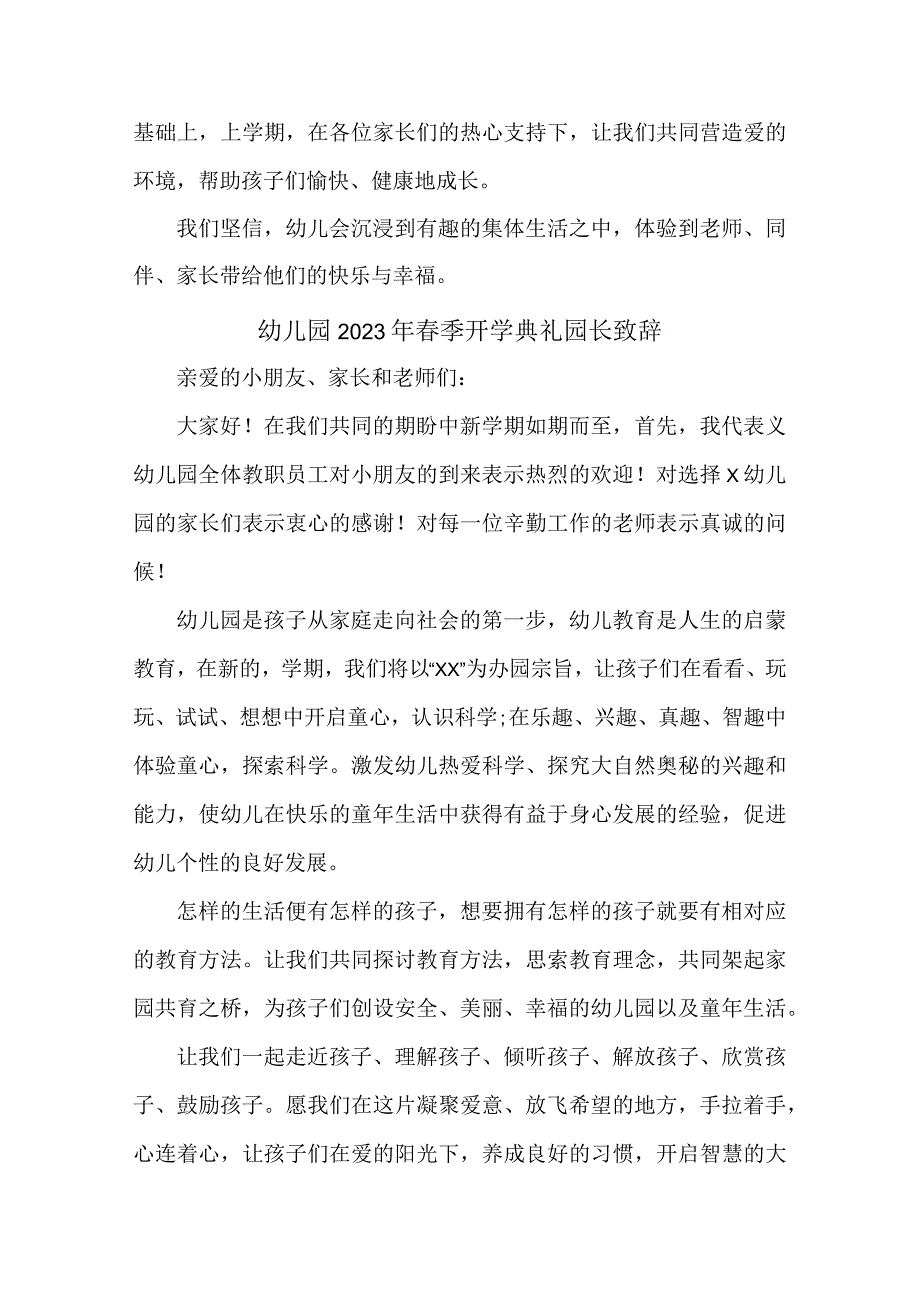 基础上，上学期，在各位家长们的热心支持下，让我们共同营造爱的环境，帮助孩子们愉快、健康地成长。

我们坚信，幼儿会沉浸到有趣的集体生活之中，体验到老师、同伴、家长带给他们的快乐与幸福。

幼儿园2023年春季开学典礼园长致辞

亲爱的小朋友、家长和老师们：

大家好！在我们共同的期盼中新学期如期而至，首先，我代表义幼儿园全体教职员工对小朋友的到来表示热烈的欢迎！对选择X幼儿园的家长们表示衷心的感谢！对每一位辛勤工作的老师表示真诚的问候！

幼儿园是孩子从家庭走向社会的第一步，幼儿教育是人生的启蒙教育，在新的，学期，我们将以“XX”为办园宗旨，让孩子们在看看、玩玩、试试、想想中开启童心，认识科学;在乐趣、兴趣、真趣、智趣中体验童心，探索科学。激发幼儿热爱科学、探究大自然奥秘的兴趣和能力，使幼儿在快乐的童年生活中获得有益于身心发展的经验，促进幼儿个性的良好发展。

怎样的生活便有怎样的孩子，想要拥有怎样的孩子就要有相对应的教育方法。让我们共同探讨教育方法，思索教育理念，共同架起家园共育之桥，为孩子们创设安全、美丽、幸福的幼儿园以及童年生活。

让我们一起走近孩子、理解孩子、倾听孩子、解放孩子、欣赏孩子、鼓励孩子。愿我们在这片凝聚爱意、放飞希望的地方，手拉着手，心连着心，让孩子们在爱的阳光下，养成良好的习惯，开启智慧的大